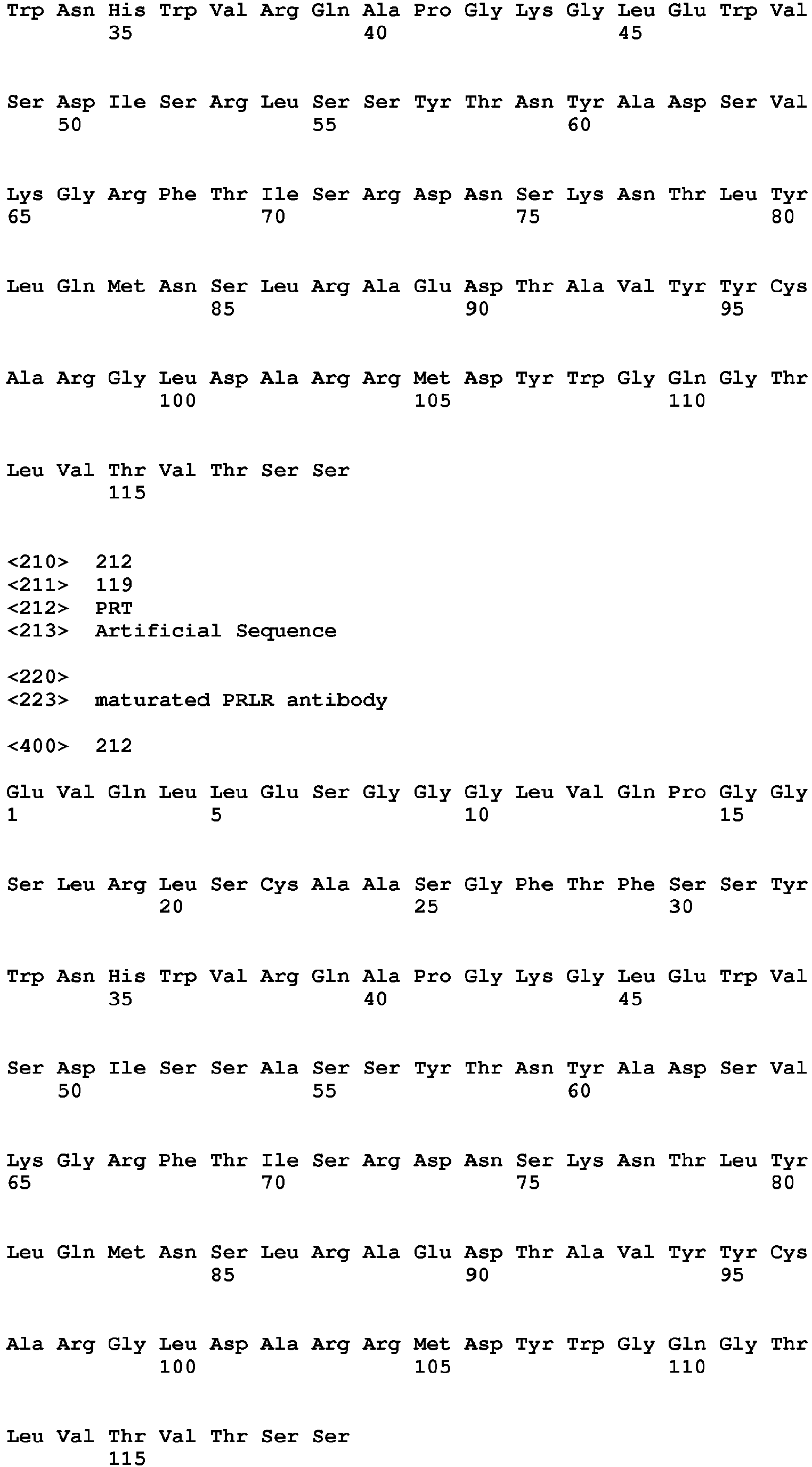 Trp Asn His Trp Val Arg Gln Ala Pro Gly Lys Gly Leu Glu Trp Val
35 40 45

Ser Asp Ile Ser Arg Leu Ser Ser Tyr Thr Asn Tyr Ala Asp Ser Val
50 55 60

Lys Gly Arg Phe Thr Ile Ser Arg Asp Asn Ser Lys Asn Thr Leu Tyr
65 70 75 80

Leu Gln Met Asn Ser Leu Arg Ala Glu Asp Thr Ala Val Tyr Tyr Cys
85 90 95

Ala Arg Gly Leu Asp Ala Arg Arg Met Asp Tyr Trp Gly Gln Gly Thr
100 105 110

Leu Val Thr Val Thr Ser Ser
115

<210> 212
<211> 119
<212> PRT
<213> Artificial Sequence

<220>
<223> maturated PRLR antibody

<400> 212

Glu Val Gln Leu Leu Glu Ser Gly Gly Gly Leu Val Gln Pro Gly Gly
1 5 10 15

Ser Leu Arg Leu Ser Cys Ala Ala Ser Gly Phe Thr Phe Ser Ser Tyr
20 25 30

Trp Asn His Trp Val Arg Gln Ala Pro Gly Lys Gly Leu Glu Trp Val
35 40 45

Ser Asp Ile Ser Ser Ala Ser Ser Tyr Thr Asn Tyr Ala Asp Ser Val
50 55 60

Lys Gly Arg Phe Thr Ile Ser Arg Asp Asn Ser Lys Asn Thr Leu Tyr
65 70 75 80

Leu Gln Met Asn Ser Leu Arg Ala Glu Asp Thr Ala Val Tyr Tyr Cys
85 90 95

Ala Arg Gly Leu Asp Ala Arg Arg Met Asp Tyr Trp Gly Gln Gly Thr
100 105 110

Leu Val Thr Val Thr Ser Ser
115